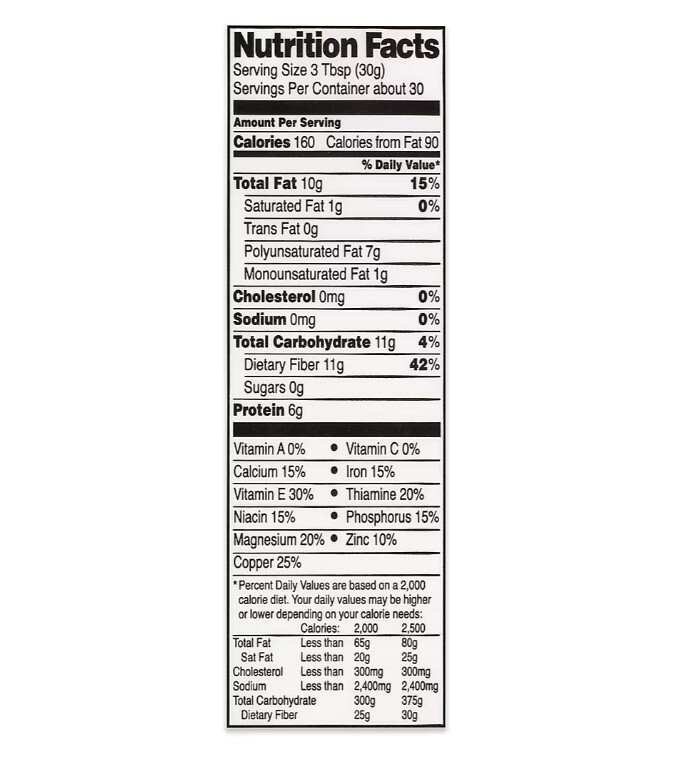 Nutrition Facts
Serving Size 3 Tbsp (30g)
Servings Per Container about 30

Amount Per Serving
Calories 160 Calories from Fat 90
% Daily Value*
Total Fat 10g 15%
Saturated Fat 1g 0%
Trans Fat 0g
Polyunsaturated Fat 7g
Monounsaturated Fat 1g
Cholesterol 0mg 0%
Sodium 0mg 0%
Total Carbohydrate 11g 4%
Dietary Fiber 11g 42%
Sugars 0g
Protein 6g

Vitamin A 0% • Vitamin C 0%
Calcium 15% • Iron 15%
Vitamin E 30% • Thiamine 20%
Niacin 15% • Phosphorus 15%
Magnesium 20% • Zinc 10%
Copper 25%

*Percent Daily Values are based on a 2,000 calorie diet. Your daily values may be higher or lower depending on your calorie needs:

| | Calories: | 2,000 | 2,500 |
|---|---|---|---|
| Total Fat | Less than | 65g | 80g |
| Sat Fat | Less than | 20g | 25g |
| Cholesterol | Less than | 300mg | 300mg |
| Sodium | Less than | 2,400mg | 2,400mg |
| Total Carbohydrate | | 300g | 375g |
| Dietary Fiber | | 25g | 30g |